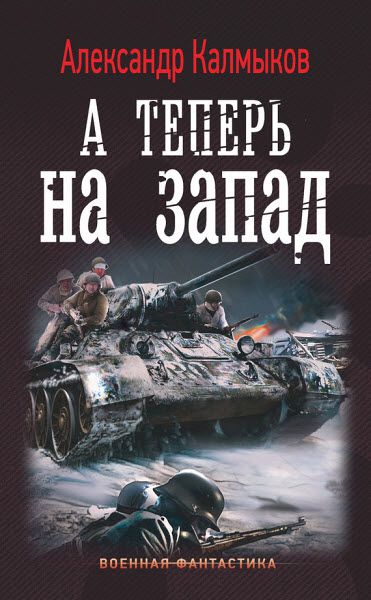 Александр Калмыков

А ТЕПЕРЬ НА ЗАПАД

ВОЕННАЯ ФАНТАСТИКА